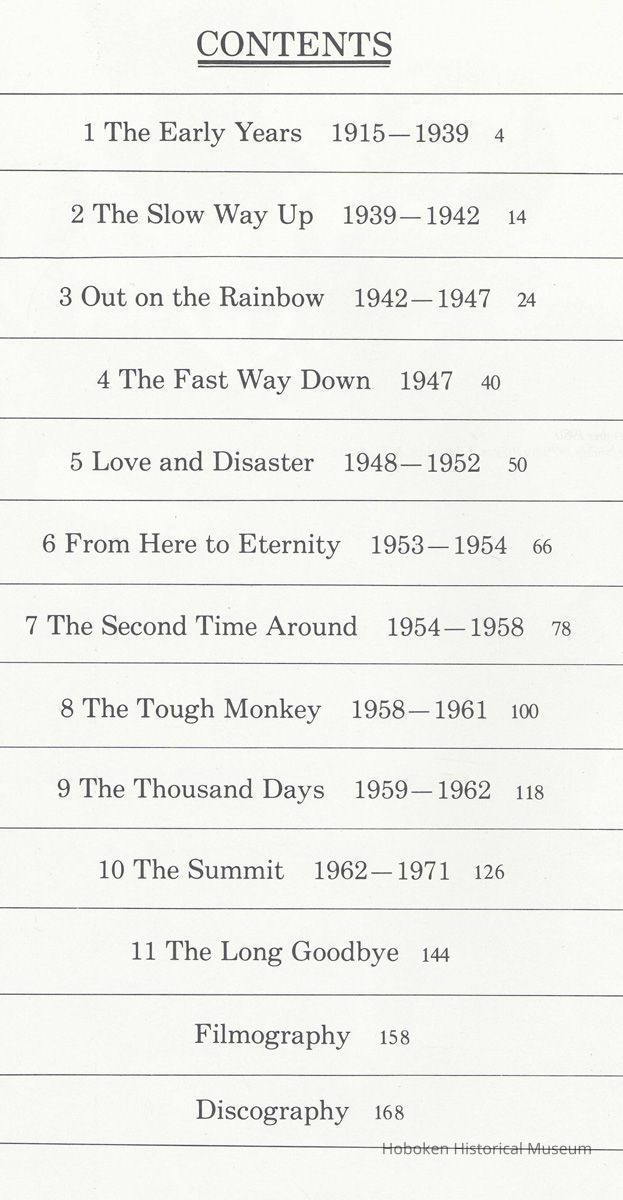 CONTENTS

1 The Early Years 1915—1939 4

2 The Slow Way Up 1939—1942 14

3 Out on the Rainbow 1942—1947 24

4 The Fast Way Down 1947 40

5 Love and Disaster 1948—1952 50

6 From Here to Eternity 1953—1954 66

7 The Second Time Around 1954—1958 78

8 The Tough Monkey 1958—1961 100

9 The Thousand Days 1959—1962 118

10 The Summit 1962—1971 126

11 The Long Goodbye 144

Filmography 158

Discography 168

Hoboken Historical Museum